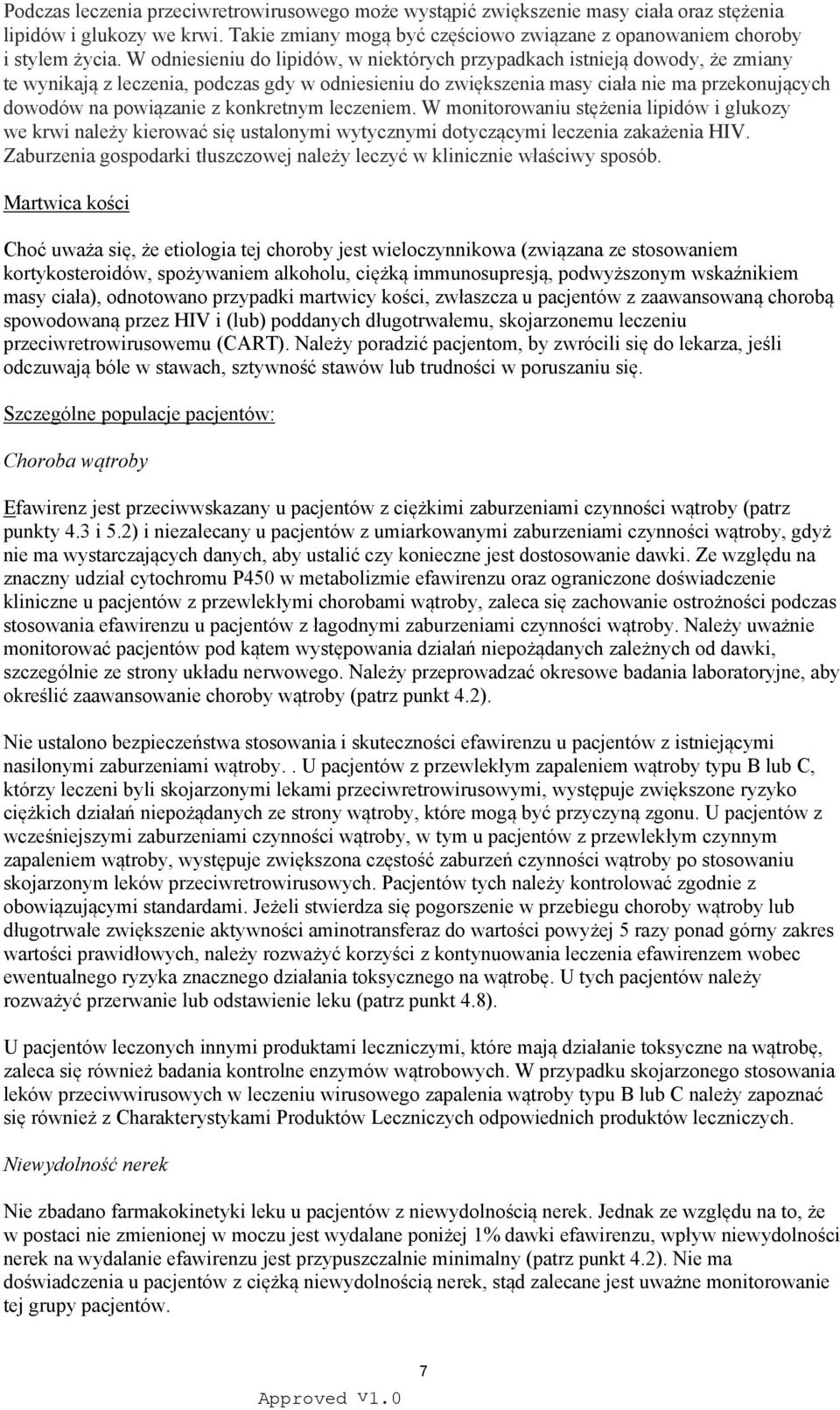 Podczas leczenia przeciwretrowirusowego może wystąpić zwiększenie masy ciała oraz stężenia lipidów i glukozy we krwi. Takie zmiany mogą być częściowo związane z opanowaniem choroby i stylem życia. W odniesieniu do lipidów, w niektórych przypadkach istnieją dowody, że zmiany te wynikają z leczenia, podczas gdy w odniesieniu do zwiększenia masy ciała nie ma przekonujących dowodów na powiązanie z konkretnym leczeniem. W monitorowaniu stężenia lipidów i glukozy we krwi należy kierować się ustalonymi wytycznymi dotyczącymi leczenia zakażenia HIV. Zaburzenia gospodarki tłuszczowej należy leczyć w klinicznie właściwy sposób.

Martwica kości

Choć uważa się, że etiologia tej choroby jest wieloczynnikowa (związana ze stosowaniem kortykosteroidów, spożywaniem alkoholu, ciężką immunosupresją, podwyższonym wskaźnikiem masy ciała), odnotowano przypadki martwicy kości, zwłaszcza u pacjentów z zaawansowaną chorobą spowodowaną przez HIV i (lub) poddanych długotrwałemu, skojarzonemu leczeniu przeciwretrowirusowemu (CART). Należy poradzić pacjentom, by zwrócili się do lekarza, jeśli odczuwają bóle w stawach, sztywność stawów lub trudności w poruszaniu się.

Szczególne populacje pacjentów:

Choroba wątroby

Efawirenz jest przeciwwskazany u pacjentów z ciężkimi zaburzeniami czynności wątroby (patrz punkty 4.3 i 5.2) i niezalecany u pacjentów z umiarkowanymi zaburzeniami czynności wątroby, gdyż nie ma wystarczających danych, aby ustalić czy konieczne jest dostosowanie dawki. Ze względu na znaczny udział cytochromu P450 w metabolizmie efawirenzu oraz ograniczone doświadczenie kliniczne u pacjentów z przewlekłymi chorobami wątroby, zaleca się zachowanie ostrożności podczas stosowania efawirenzu u pacjentów z łagodnymi zaburzeniami czynności wątroby. Należy uważnie monitorować pacjentów pod kątem występowania działań niepożądanych zależnych od dawki, szczególnie ze strony układu nerwowego. Należy przeprowadzać okresowe badania laboratoryjne, aby określić zaawansowanie choroby wątroby (patrz punkt 4.2).

Nie ustalono bezpieczeństwa stosowania i skuteczności efawirenzu u pacjentów z istniejącymi nasilonymi zaburzeniami wątroby. . U pacjentów z przewlekłym zapaleniem wątroby typu B lub C, którzy leczeni byli skojarzonymi lekami przeciwretrowirusowymi, występuje zwiększone ryzyko ciężkich działań niepożądanych ze strony wątroby, które mogą być przyczyną zgonu. U pacjentów z wcześniejszymi zaburzeniami czynności wątroby, w tym u pacjentów z przewlekłym czynnym zapaleniem wątroby, występuje zwiększona częstość zaburzeń czynności wątroby po stosowaniu skojarzonym leków przeciwretrowirusowych. Pacjentów tych należy kontrolować zgodnie z obowiązującymi standardami. Jeżeli stwierdza się pogorszenie w przebiegu choroby wątroby lub długotrwałe zwiększenie aktywności aminotransferaz do wartości powyżej 5 razy ponad górny zakres wartości prawidłowych, należy rozważyć korzyści z kontynuowania leczenia efawirenzem wobec ewentualnego ryzyka znacznego działania toksycznego na wątrobę. U tych pacjentów należy rozważyć przerwanie lub odstawienie leku (patrz punkt 4.8).

U pacjentów leczonych innymi produktami leczniczymi, które mają działanie toksyczne na wątrobę, zaleca się również badania kontrolne enzymów wątrobowych. W przypadku skojarzonego stosowania leków przeciwwirusowych w leczeniu wirusowego zapalenia wątroby typu B lub C należy zapoznać się również z Charakterystykami Produktów Leczniczych odpowiednich produktów leczniczych.

Niewydolność nerek

Nie zbadano farmakokinetyki leku u pacjentów z niewydolnością nerek. Jednak ze względu na to, że w postaci nie zmienionej w moczu jest wydalane poniżej 1% dawki efawirenzu, wpływ niewydolności nerek na wydalanie efawirenzu jest przypuszczalnie minimalny (patrz punkt 4.2). Nie ma doświadczenia u pacjentów z ciężką niewydolnością nerek, stąd zalecane jest uważne monitorowanie tej grupy pacjentów.

7

Approved V1.0